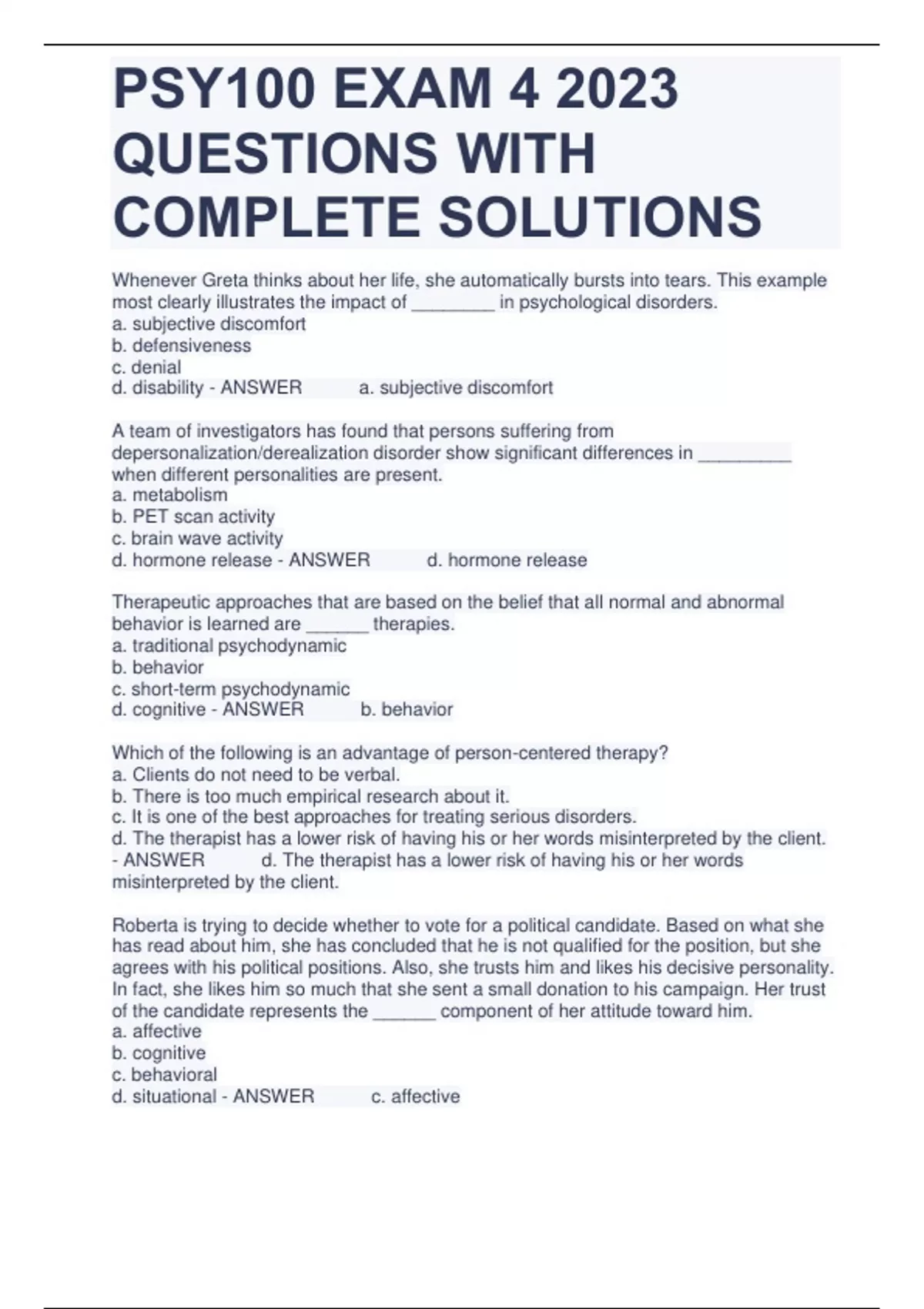 PSY100 EXAM 4 2023 QUESTIONS WITH COMPLETE SOLUTIONS

Whenever Greta thinks about her life, she automatically bursts into tears. This example most clearly illustrates the impact of ________ in psychological disorders.
a. subjective discomfort
b. defensiveness
c. denial
d. disability - ANSWER a. subjective discomfort

A team of investigators has found that persons suffering from depersonalization/derealization disorder show significant differences in _________ when different personalities are present.
a. metabolism
b. PET scan activity
c. brain wave activity
d. hormone release - ANSWER d. hormone release

Therapeutic approaches that are based on the belief that all normal and abnormal behavior is learned are ______ therapies.
a. traditional psychodynamic
b. behavior
c. short-term psychodynamic
d. cognitive - ANSWER b. behavior

Which of the following is an advantage of person-centered therapy?
a. Clients do not need to be verbal.
b. There is too much empirical research about it.
c. It is one of the best approaches for treating serious disorders.
d. The therapist has a lower risk of having his or her words misinterpreted by the client. - ANSWER d. The therapist has a lower risk of having his or her words misinterpreted by the client.

Roberta is trying to decide whether to vote for a political candidate. Based on what she has read about him, she has concluded that he is not qualified for the position, but she agrees with his political positions. Also, she trusts him and likes his decisive personality. In fact, she likes him so much that she sent a small donation to his campaign. Her trust of the candidate represents the ______ component of her attitude toward him.
a. affective
b. cognitive
c. behavioral
d. situational - ANSWER c. affective